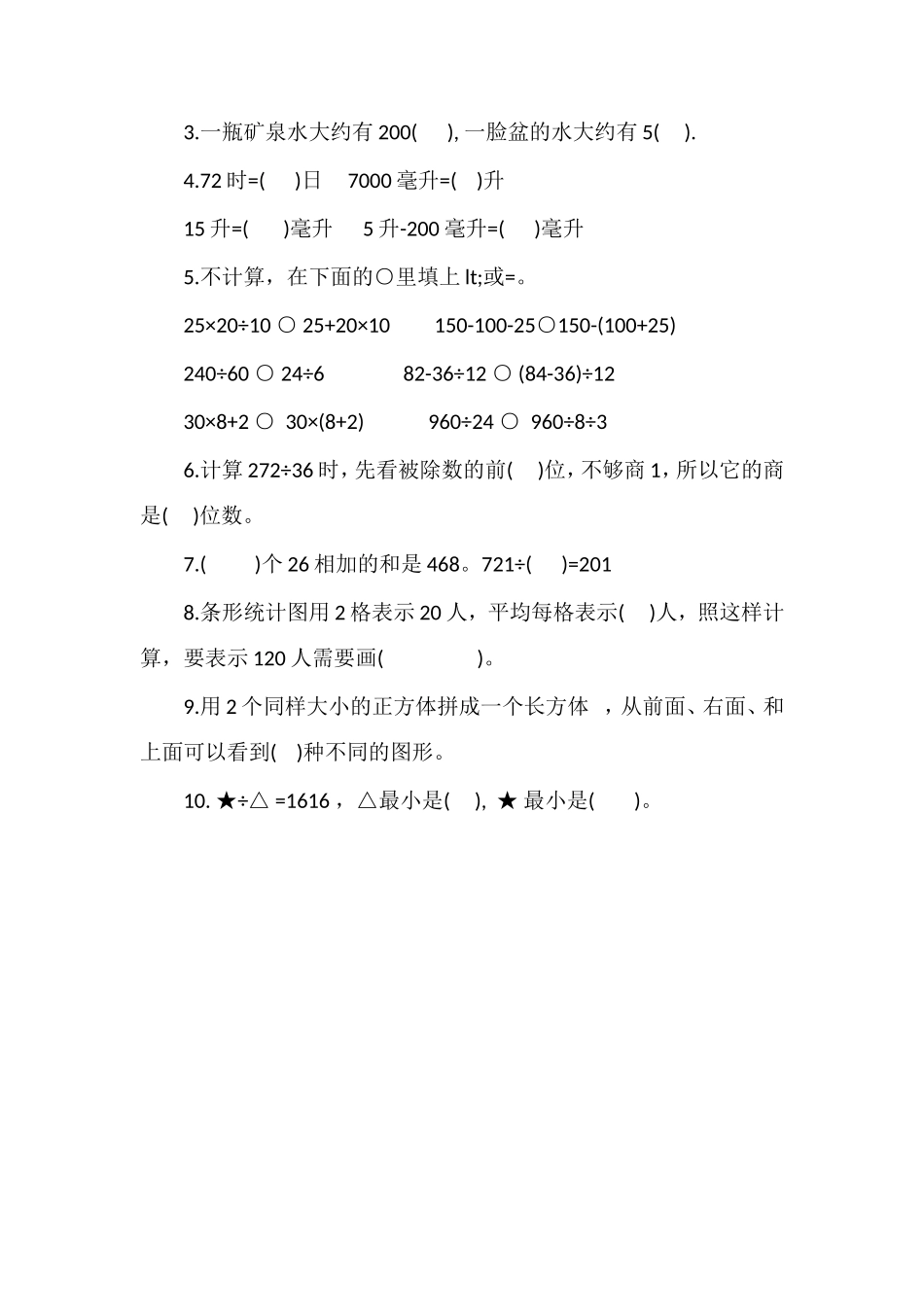 3.一瓶矿泉水大约有 200(　　), 一脸盆的水大约有 5(　　).

4.72 时=(　　)日　7000 毫升=(　)升

15 升=(　　)毫升　5 升-200 毫升=(　　)毫升

5.不计算，在下面的○里填上 lt;或=。

25×20÷10 ○ 25+20×10　　150-100-25○150-(100+25)

240÷60 ○ 24÷6　　　82-36÷12 ○ (84-36)÷12

30×8+2 ○ 30×(8+2)　　　960÷24 ○ 960÷8÷3

6.计算 272÷36 时，先看被除数的前(　　)位，不够商 1，所以它的商是(　　)位数。

7.(　　　)个 26 相加的和是 468。721÷(　　)=201

8.条形统计图用 2 格表示 20 人，平均每格表示(　　)人，照这样计算，要表示 120 人需要画(　　　　　)。

9.用 2 个同样大小的正方体拼成一个长方体 ，从前面、右面、和上面可以看到(　　)种不同的图形。

10. ★÷△ =1616， △最小是(　　), ★ 最小是(　　)。